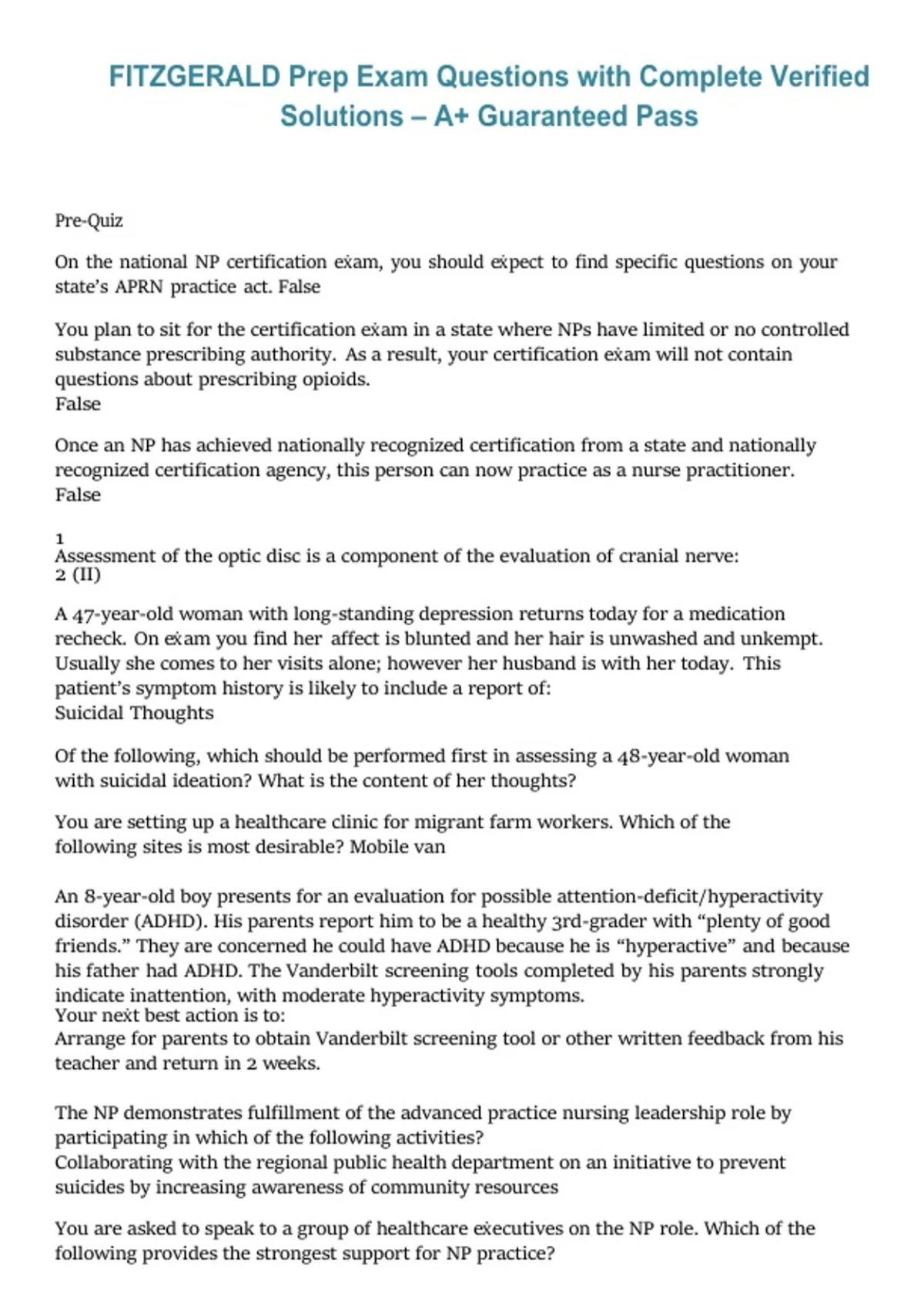 FITZGERALD Prep Exam Questions with Complete Verified Solutions – A+ Guaranteed Pass

Pre-Quiz

On the national NP certification exam, you should expect to find specific questions on your state's APRN practice act. False

You plan to sit for the certification exam in a state where NPs have limited or no controlled substance prescribing authority. As a result, your certification exam will not contain questions about prescribing opioids.
False

Once an NP has achieved nationally recognized certification from a state and nationally recognized certification agency, this person can now practice as a nurse practitioner.
False

1
Assessment of the optic disc is a component of the evaluation of cranial nerve:
2 (II)

A 47-year-old woman with long-standing depression returns today for a medication recheck. On exam you find her affect is blunted and her hair is unwashed and unkempt. Usually she comes to her visits alone; however her husband is with her today. This patient's symptom history is likely to include a report of:
Suicidal Thoughts

Of the following, which should be performed first in assessing a 48-year-old woman with suicidal ideation? What is the content of her thoughts?

You are setting up a healthcare clinic for migrant farm workers. Which of the following sites is most desirable? Mobile van

An 8-year-old boy presents for an evaluation for possible attention-deficit/hyperactivity disorder (ADHD). His parents report him to be a healthy 3rd-grader with "plenty of good friends." They are concerned he could have ADHD because he is "hyperactive" and because his father had ADHD. The Vanderbilt screening tools completed by his parents strongly indicate inattention, with moderate hyperactivity symptoms.
Your next best action is to:
Arrange for parents to obtain Vanderbilt screening tool or other written feedback from his teacher and return in 2 weeks.

The NP demonstrates fulfillment of the advanced practice nursing leadership role by participating in which of the following activities?
Collaborating with the regional public health department on an initiative to prevent suicides by increasing awareness of community resources

You are asked to speak to a group of healthcare executives on the NP role. Which of the following provides the strongest support for NP practice?